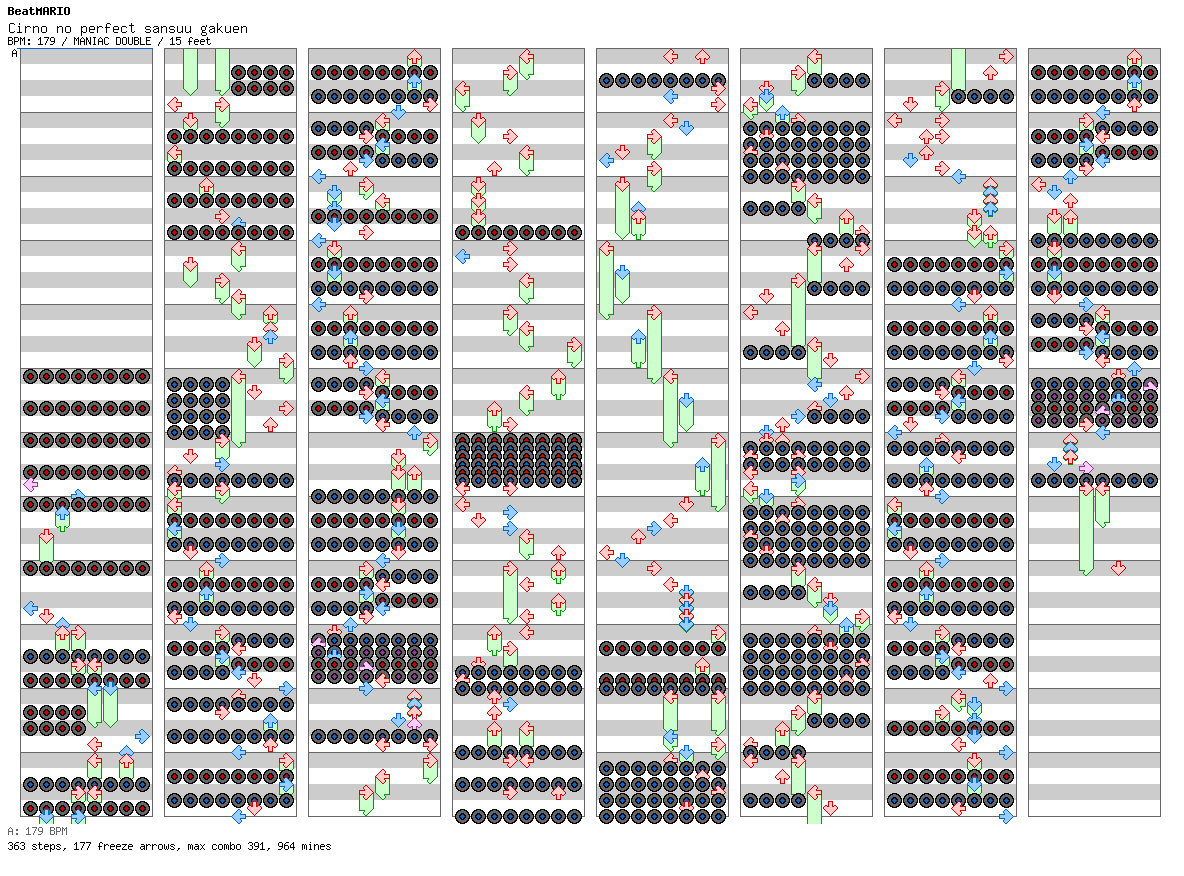 BeatMARIO
Cirno no perfect sansuu gakuen
BPM: 179 / MANIAC DOUBLE / 15 feet

A

A: 179 BPM
363 steps, 177 freeze arrows, max combo 391, 964 mines